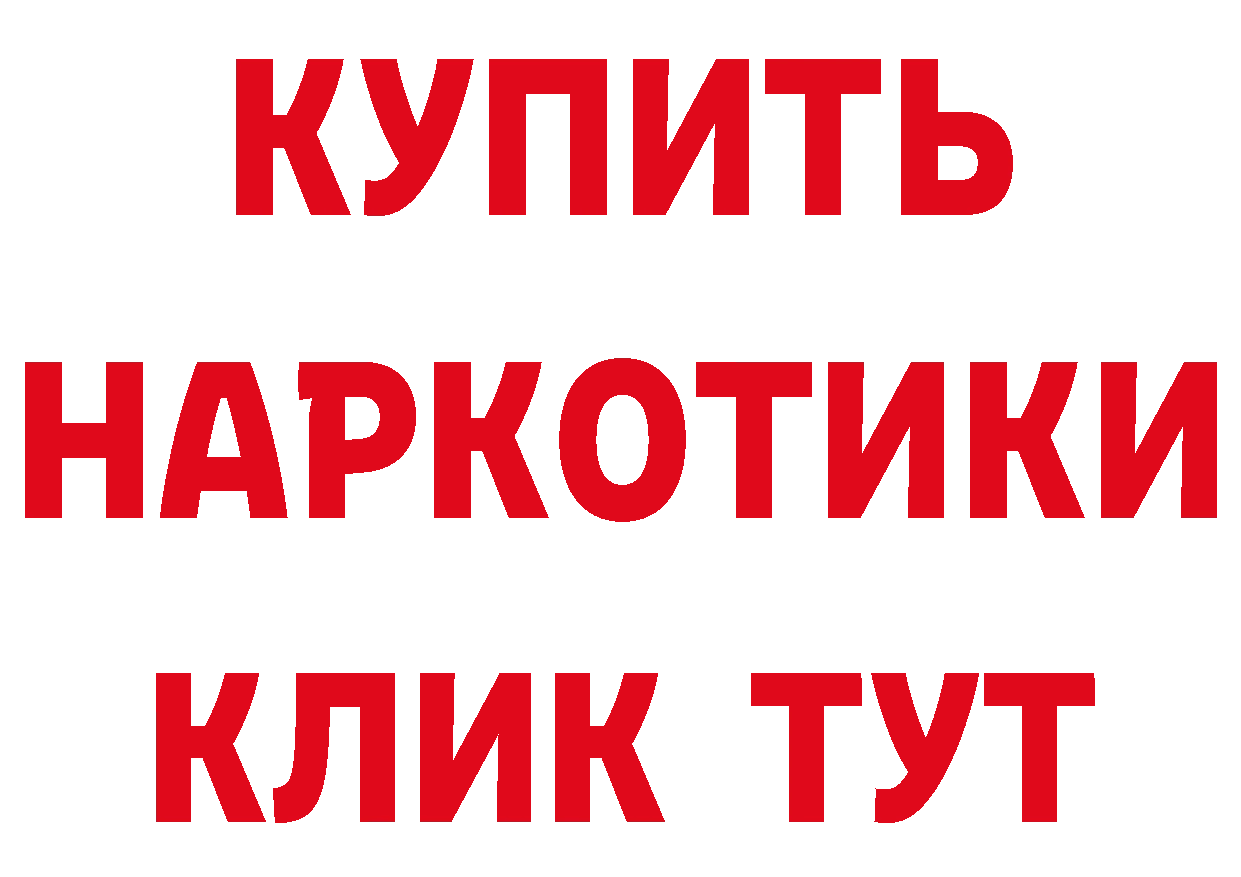 КУПИТЬ
НАРКОТИКИ
КЛИК ТУТ